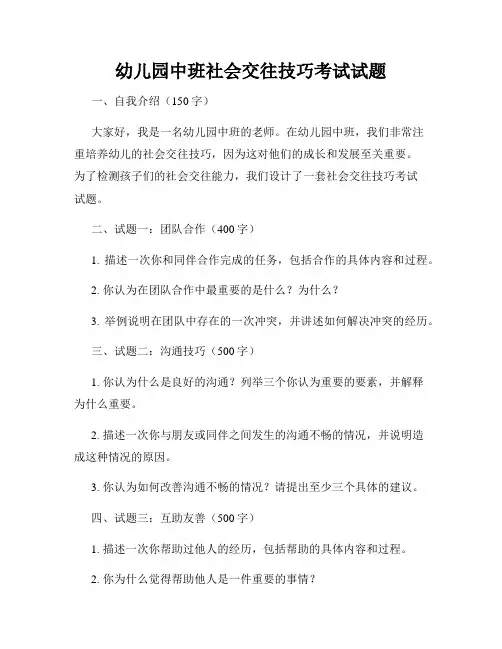 幼儿园中班社会交往技巧考试试题

一、自我介绍（150字）

大家好，我是一名幼儿园中班的老师。在幼儿园中班，我们非常注重培养幼儿的社会交往技巧，因为这对他们的成长和发展至关重要。为了检测孩子们的社会交往能力，我们设计了一套社会交往技巧考试试题。

二、试题一：团队合作（400字）

1. 描述一次你和同伴合作完成的任务，包括合作的具体内容和过程。

2. 你认为在团队合作中最重要的是什么？为什么？

3. 举例说明在团队中存在的一次冲突，并讲述如何解决冲突的经历。

三、试题二：沟通技巧（500字）

1. 你认为什么是良好的沟通？列举三个你认为重要的要素，并解释为什么重要。

2. 描述一次你与朋友或同伴之间发生的沟通不畅的情况，并说明造成这种情况的原因。

3. 你认为如何改善沟通不畅的情况？请提出至少三个具体的建议。

四、试题三：互助友善（500字）

1. 描述一次你帮助过他人的经历，包括帮助的具体内容和过程。

2. 你为什么觉得帮助他人是一件重要的事情？